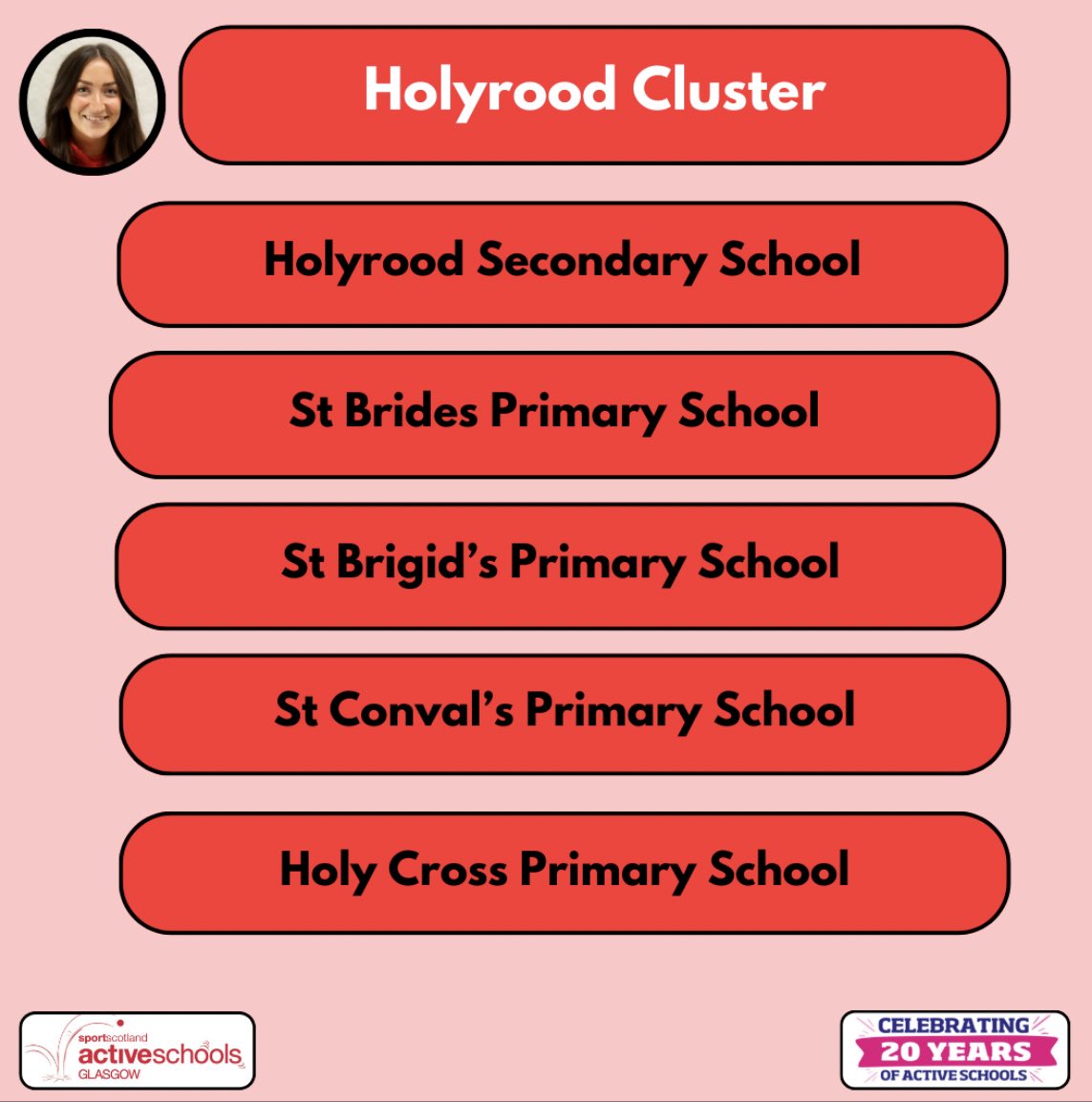 Holyrood Cluster

Holyrood Secondary School

St Brides Primary School

St Brigid's Primary School

St Conval's Primary School

Holy Cross Primary School

sportscotland
activeschools
GLASGOW

CELEBRATING
20 YEARS
OF ACTIVE SCHOOLS